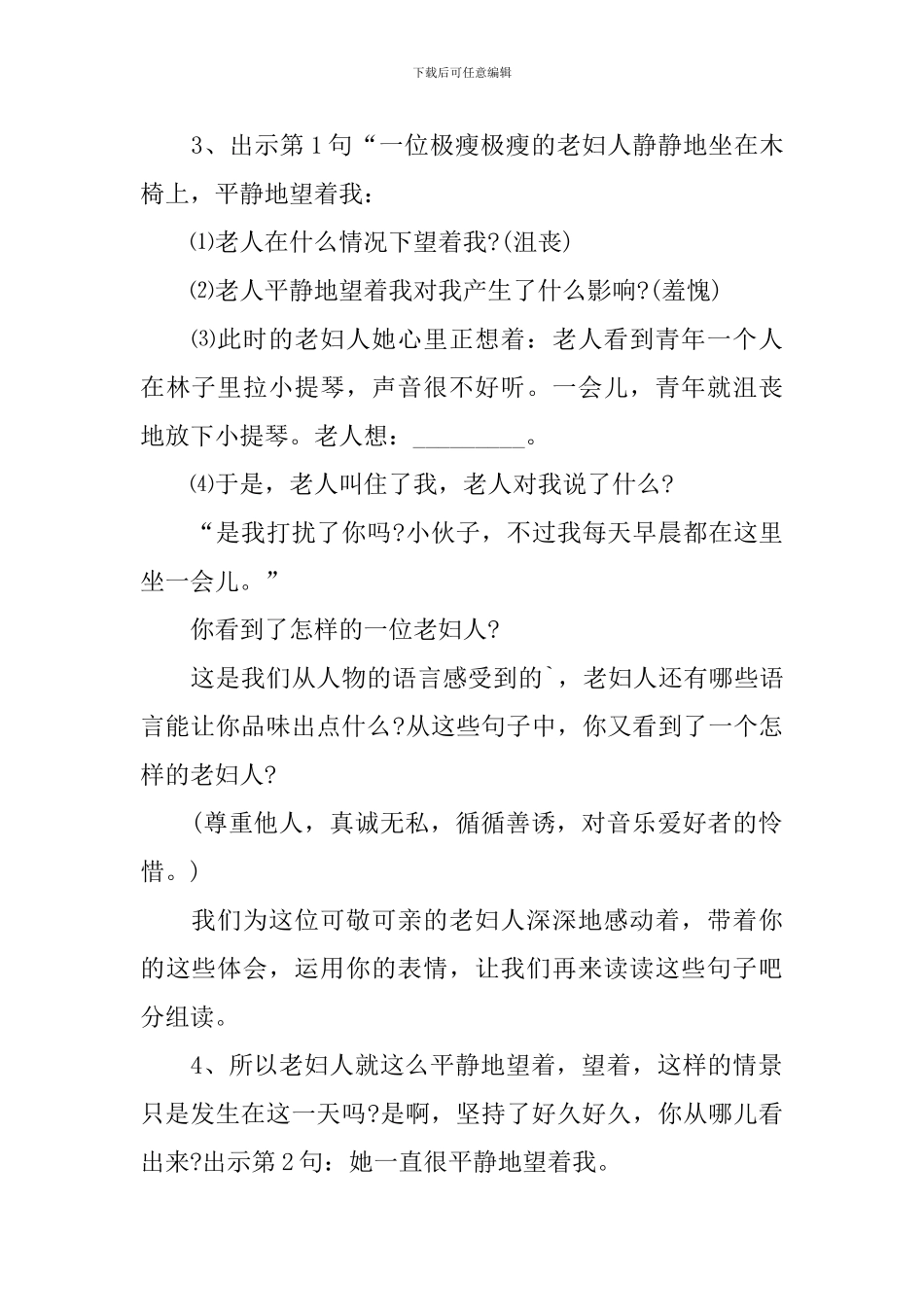 下载后可任意编辑

3、出示第1句“一位极瘦极瘦的老妇人静静地坐在木椅上，平静地望着我：

⑴老人在什么情况下望着我?(沮丧)

⑵老人平静地望着我对我产生了什么影响?(羞愧)

⑶此时的老妇人她心里正想着：老人看到青年一个人在林子里拉小提琴，声音很不好听。一会儿，青年就沮丧地放下小提琴。老人想：_________。

⑷于是，老人叫住了我，老人对我说了什么?

“是我打扰了你吗?小伙子，不过我每天早晨都在这里坐一会儿。”

你看到了怎样的一位老妇人?

这是我们从人物的语言感受到的`，老妇人还有哪些语言能让你品味出点什么?从这些句子中，你又看到了一个怎样的老妇人?

(尊重他人，真诚无私，循循善诱，对音乐爱好者的怜惜。)

我们为这位可敬可亲的老妇人深深地感动着，带着你的这些体会，运用你的表情，让我们再来读读这些句子吧分组读。

4、所以老妇人就这么平静地望着，望着，这样的情景只是发生在这一天吗?是啊，坚持了好久好久，你从哪儿看出来?出示第2句：她一直很平静地望着我。